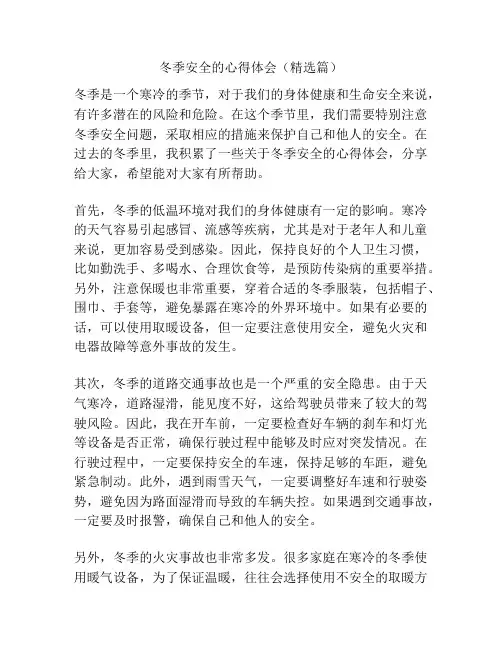 冬季安全的心得体会（精选篇）

冬季是一个寒冷的季节，对于我们的身体健康和生命安全来说，有许多潜在的风险和危险。在这个季节里，我们需要特别注意冬季安全问题，采取相应的措施来保护自己和他人的安全。在过去的冬季里，我积累了一些关于冬季安全的心得体会，分享给大家，希望能对大家有所帮助。

首先，冬季的低温环境对我们的身体健康有一定的影响。寒冷的天气容易引起感冒、流感等疾病，尤其是对于老年人和儿童来说，更加容易受到感染。因此，保持良好的个人卫生习惯，比如勤洗手、多喝水、合理饮食等，是预防传染病的重要举措。另外，注意保暖也非常重要，穿着合适的冬季服装，包括帽子、围巾、手套等，避免暴露在寒冷的外界环境中。如果有必要的话，可以使用取暖设备，但一定要注意使用安全，避免火灾和电器故障等意外事故的发生。

其次，冬季的道路交通事故也是一个严重的安全隐患。由于天气寒冷，道路湿滑，能见度不好，这给驾驶员带来了较大的驾驶风险。因此，我在开车前，一定要检查好车辆的刹车和灯光等设备是否正常，确保行驶过程中能够及时应对突发情况。在行驶过程中，一定要保持安全的车速，保持足够的车距，避免紧急制动。此外，遇到雨雪天气，一定要调整好车速和行驶姿势，避免因为路面湿滑而导致的车辆失控。如果遇到交通事故，一定要及时报警，确保自己和他人的安全。

另外，冬季的火灾事故也非常多发。很多家庭在寒冷的冬季使用暖气设备，为了保证温暖，往往会选择使用不安全的取暖方